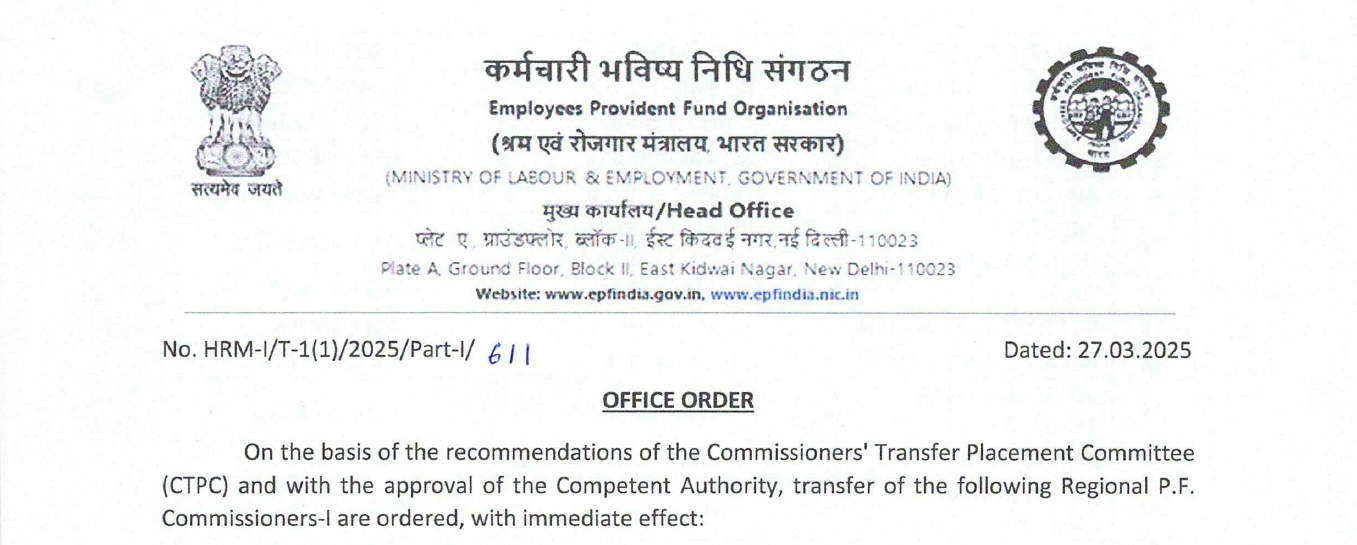 सत्यमेव जयते

कर्मचारी भविष्य निधि संगठन
Employees Provident Fund Organisation
(श्रम एवं रोजगार मंत्रालय, भारत सरकार)
(MINISTRY OF LABOUR & EMPLOYMENT, GOVERNMENT OF INDIA)
मुख्य कार्यालय/Head Office
प्लेट ए, ग्राउंडफ्लोर, ब्लॉक-II, ईस्ट किदवई नगर,नई दिल्ली-110023
Plate A, Ground Floor, Block II, East Kidwai Nagar, New Delhi-110023
Website: www.epfindia.gov.in, www.epfindia.nic.in

No. HRM-I/T-1(1)/2025/Part-I/ 611

Dated: 27.03.2025

OFFICE ORDER

On the basis of the recommendations of the Commissioners' Transfer Placement Committee (CTPC) and with the approval of the Competent Authority, transfer of the following Regional P.F. Commissioners-I are ordered, with immediate effect: